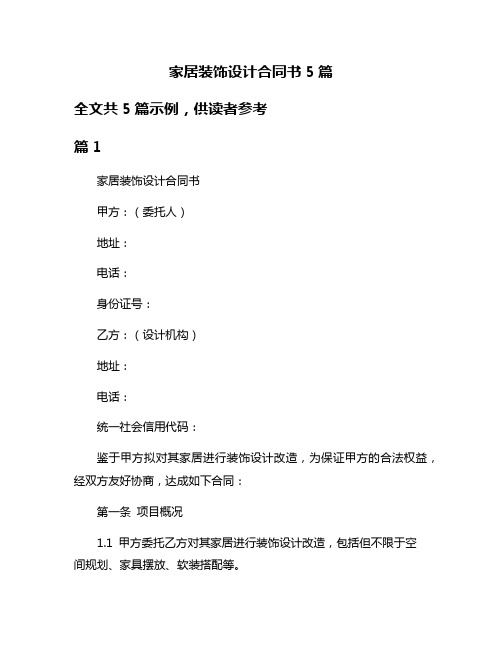 家居装饰设计合同书 5 篇

全文共 5 篇示例，供读者参考

篇 1

家居装饰设计合同书

甲方：（委托人）

地址：

电话：

身份证号：

乙方：（设计机构）

地址：

电话：

统一社会信用代码：

鉴于甲方拟对其家居进行装饰设计改造，为保证甲方的合法权益，经双方友好协商，达成如下合同：

第一条 项目概况

1.1 甲方委托乙方对其家居进行装饰设计改造，包括但不限于空间规划、家具摆放、软装搭配等。